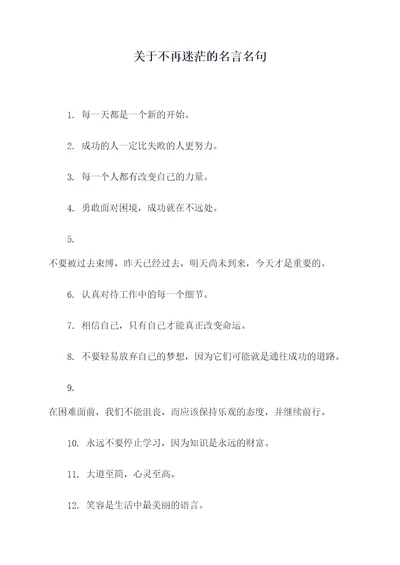 关于不再迷茫的名言名句

1. 每一天都是一个新的开始。

2. 成功的人一定比失败的人更努力。

3. 每一个人都有改变自己的力量。

4. 勇敢面对困境，成功就在不远处。

5.

不要被过去束缚，昨天已经过去，明天尚未到来，今天才是重要的。

6. 认真对待工作中的每一个细节。

7. 相信自己，只有自己才能真正改变命运。

8. 不要轻易放弃自己的梦想，因为它们可能就是通往成功的道路。

9.

在困难面前，我们不能沮丧，而应该保持乐观的态度，并继续前行。

10. 永远不要停止学习，因为知识是永远的财富。

11. 大道至简，心灵至高。

12. 笑容是生活中最美丽的语言。